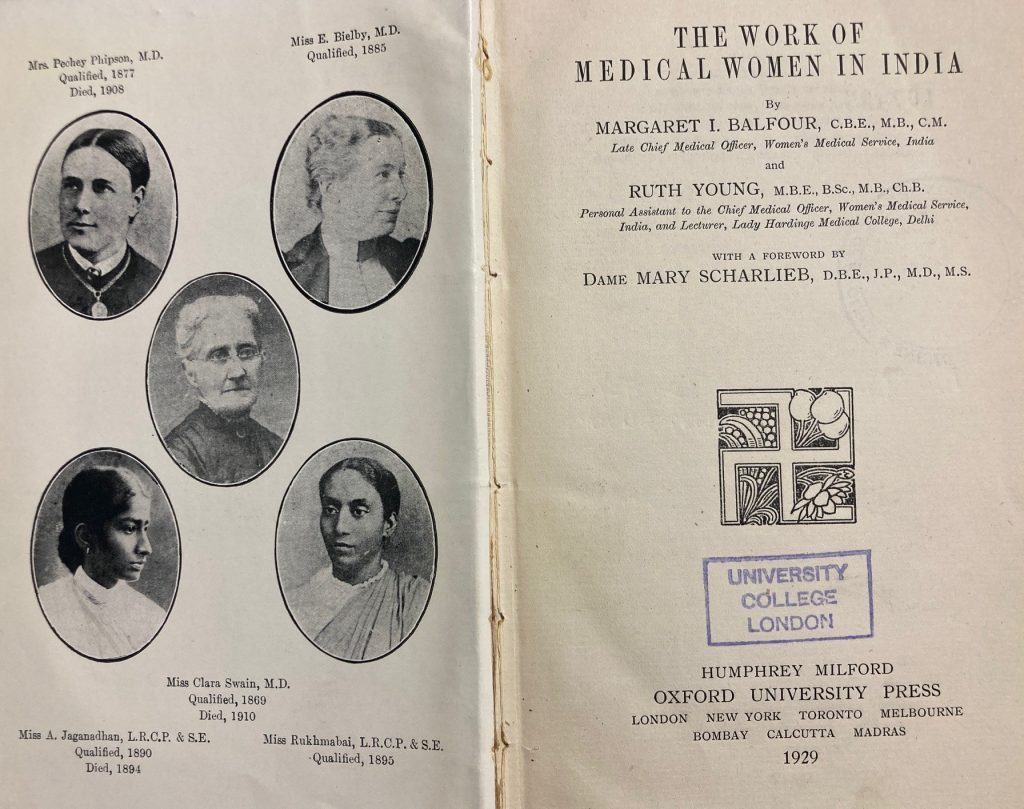 Mrs. Pechey Phipson, M.D.
Qualified, 1877
Died, 1908

Miss E. Bielby, M.D.
Qualified, 1885

Miss Clara Swain, M.D.
Qualified, 1869
Died, 1910

Miss A. Jaganadhan, L.R.C.P. & S.E.
Qualified, 1890
Died, 1894

Miss Rukhmabai, L.R.C.P. & S.E.
Qualified, 1895

THE WORK OF
MEDICAL WOMEN IN INDIA

By

MARGARET I. BALFOUR, C.B.E., M.B., C.M.
Late Chief Medical Officer, Women's Medical Service, India

and

RUTH YOUNG, M.B.E., B.Sc., M.B., Ch.B.
Personal Assistant to the Chief Medical Officer, Women's Medical Service, India, and Lecturer, Lady Hardinge Medical College, Delhi

WITH A FOREWORD BY
DAME MARY SCHARLIEB, D.B.E., J.P., M.D., M.S.

UNIVERSITY
COLLEGE
LONDON

HUMPHREY MILFORD
OXFORD UNIVERSITY PRESS
LONDON NEW YORK TORONTO MELBOURNE
BOMBAY CALCUTTA MADRAS
1929